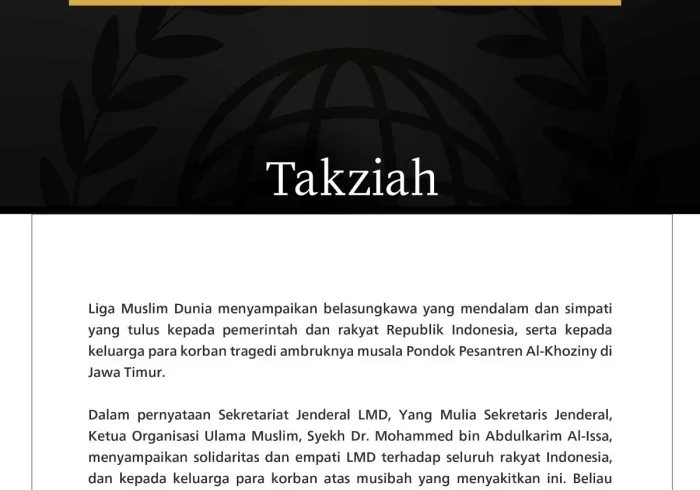 Takziah

Liga Muslim Dunia menyampaikan belasungkawa yang mendalam dan simpati yang tulus kepada pemerintah dan rakyat Republik Indonesia, serta kepada keluarga para korban tragedi ambruknya musala Pondok Pesantren Al-Khoziny di Jawa Timur.

Dalam pernyataan Sekretariat Jenderal LMD, Yang Mulia Sekretaris Jenderal, Ketua Organisasi Ulama Muslim, Syekh Dr. Mohammed bin Abdulkarim Al-Issa, menyampaikan solidaritas dan empati LMD terhadap seluruh rakyat Indonesia, dan kepada keluarga para korban atas musibah yang menyakitkan ini. Beliau